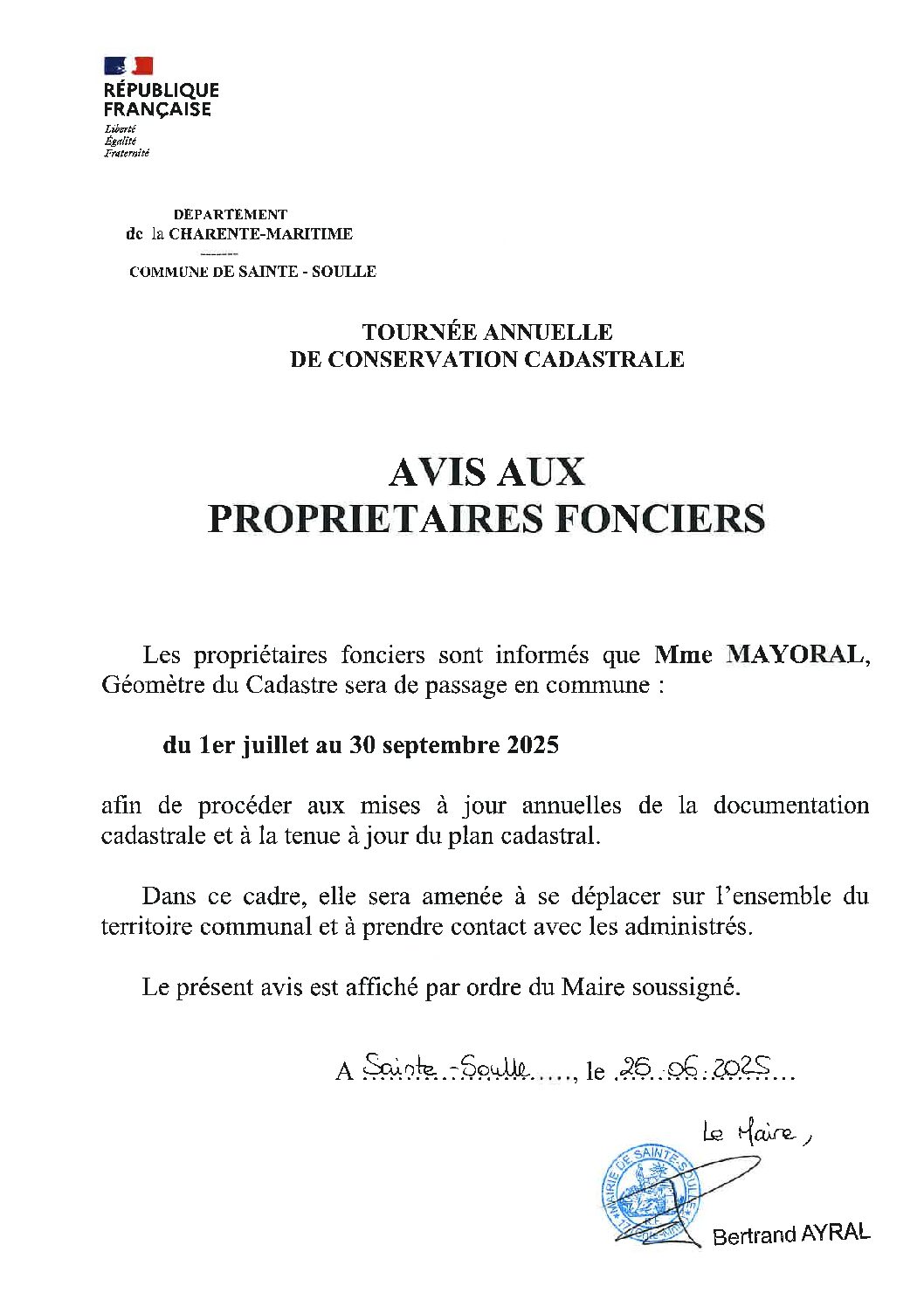 RÉPUBLIQUE FRANÇAISE
Liberté
Égalité
Fraternité

DEPARTEMENT
de la CHARENTE-MARITIME
-------
COMMUNE DE SAINTE - SOULLE

TOURNÉE ANNUELLE
DE CONSERVATION CADASTRALE

AVIS AUX
PROPRIETAIRES FONCIERS

Les propriétaires fonciers sont informés que Mme MAYORAL, Géomètre du Cadastre sera de passage en commune :

du 1er juillet au 30 septembre 2025

afin de procéder aux mises à jour annuelles de la documentation cadastrale et à la tenue à jour du plan cadastral.

Dans ce cadre, elle sera amenée à se déplacer sur l'ensemble du territoire communal et à prendre contact avec les administrés.

Le présent avis est affiché par ordre du Maire soussigné.

A Sainte-Soulle....., le 26.06.2025...

Le Maire,

MAIRIE DE SAINTE-SOULLE

Bertrand AYRAL